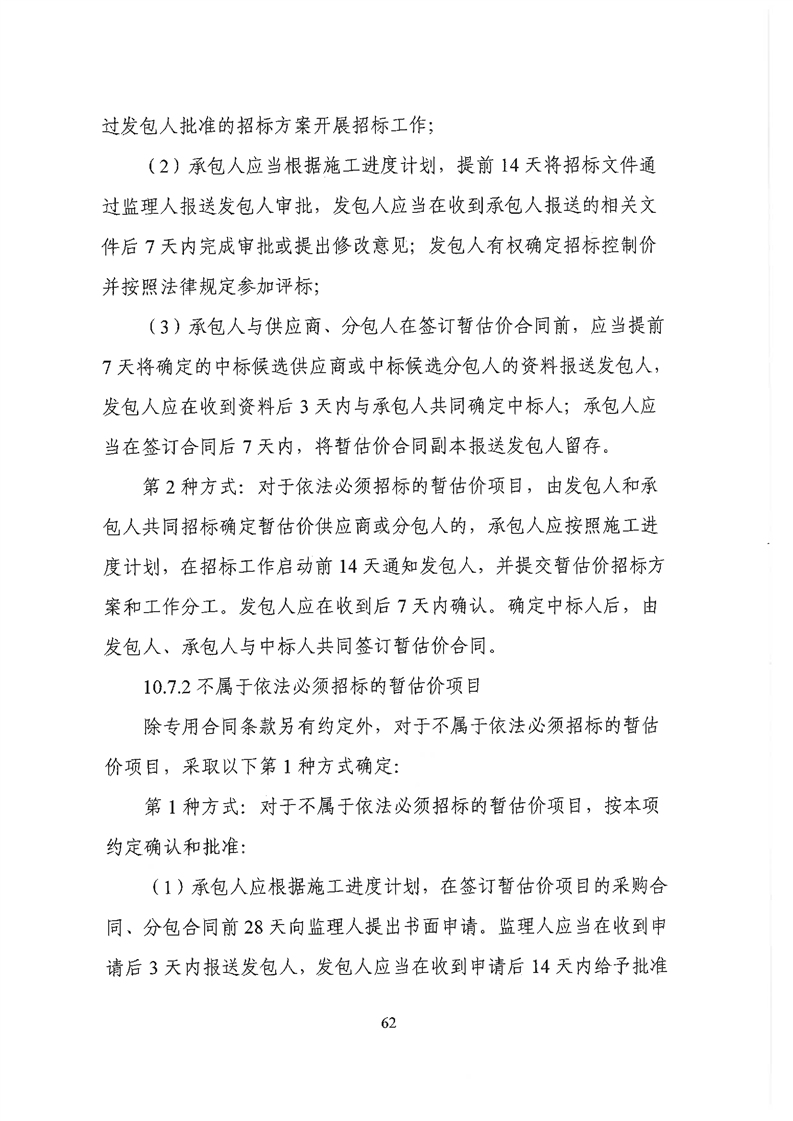 过发包人批准的招标方案开展招标工作；

（2）承包人应当根据施工进度计划，提前 14 天将招标文件通过监理人报送发包人审批，发包人应当在收到承包人报送的相关文件后 7 天内完成审批或提出修改意见；发包人有权确定招标控制价并按照法律规定参加评标；

（3）承包人与供应商、分包人在签订暂估价合同前，应当提前 7 天将确定的中标候选供应商或中标候选分包人的资料报送发包人，发包人应在收到资料后 3 天内与承包人共同确定中标人；承包人应当在签订合同后 7 天内，将暂估价合同副本报送发包人留存。

第 2 种方式：对于依法必须招标的暂估价项目，由发包人和承包人共同招标确定暂估价供应商或分包人的，承包人应按照施工进度计划，在招标工作启动前 14 天通知发包人，并提交暂估价招标方案和工作分工。发包人应在收到后 7 天内确认。确定中标人后，由发包人、承包人与中标人共同签订暂估价合同。

10.7.2 不属于依法必须招标的暂估价项目

除专用合同条款另有约定外，对于不属于依法必须招标的暂估价项目，采取以下第 1 种方式确定：

第 1 种方式：对于不属于依法必须招标的暂估价项目，按本项约定确认和批准：

（1）承包人应根据施工进度计划，在签订暂估价项目的采购合同、分包合同前 28 天向监理人提出书面申请。监理人应当在收到申请后 3 天内报送发包人，发包人应当在收到申请后 14 天内给予批准

62